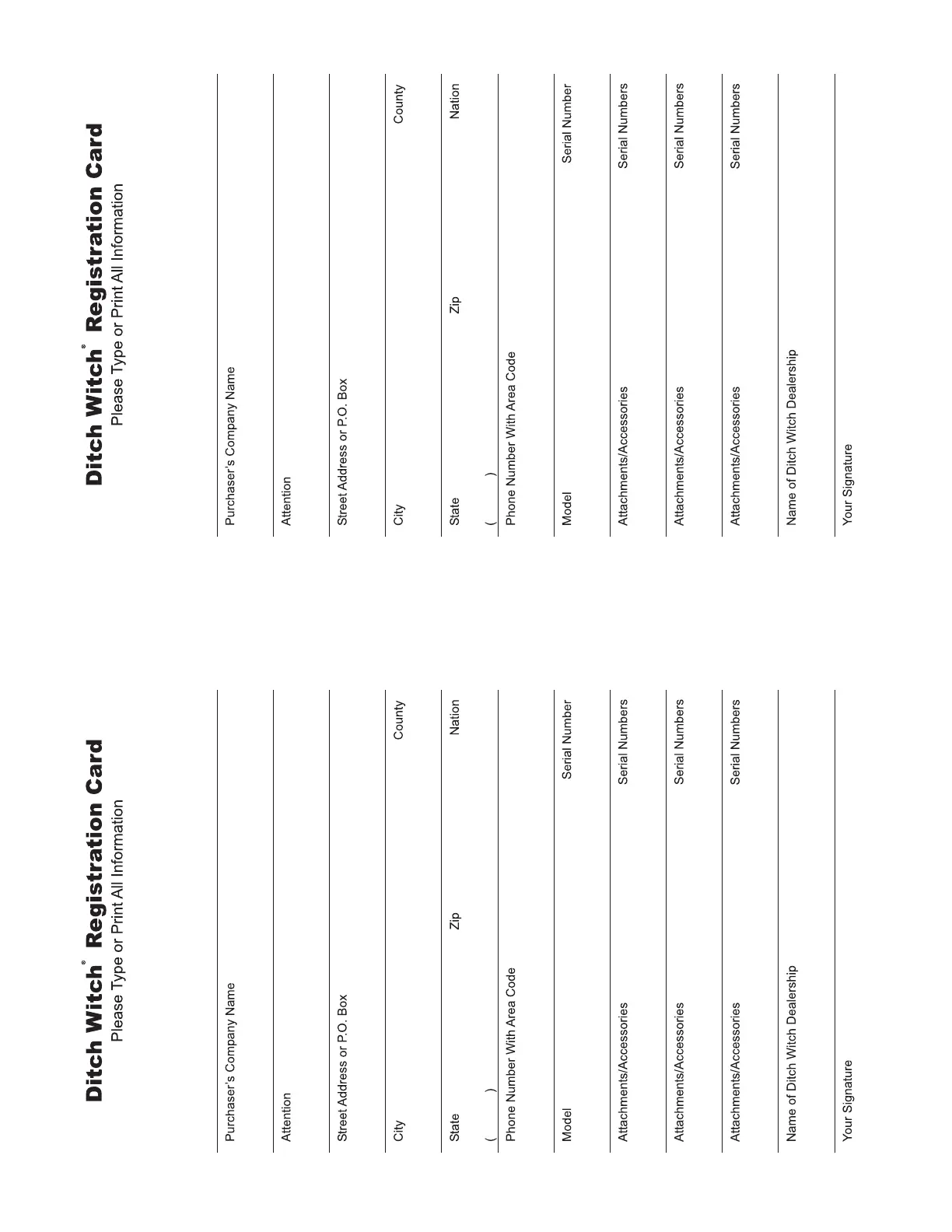 Ditch Witch® Registration Card
Please Type or Print All Information

Purchaser's Company Name

Attention

Street Address or P.O. Box

City County

State Zip Nation

( )
Phone Number With Area Code

Model Serial Number

Attachments/Accessories Serial Numbers

Attachments/Accessories Serial Numbers

Attachments/Accessories Serial Numbers

Name of Ditch Witch Dealership

Your Signature

Ditch Witch® Registration Card
Please Type or Print All Information

Purchaser's Company Name

Attention

Street Address or P.O. Box

City County

State Zip Nation

( )
Phone Number With Area Code

Model Serial Number

Attachments/Accessories Serial Numbers

Attachments/Accessories Serial Numbers

Attachments/Accessories Serial Numbers

Name of Ditch Witch Dealership

Your Signature